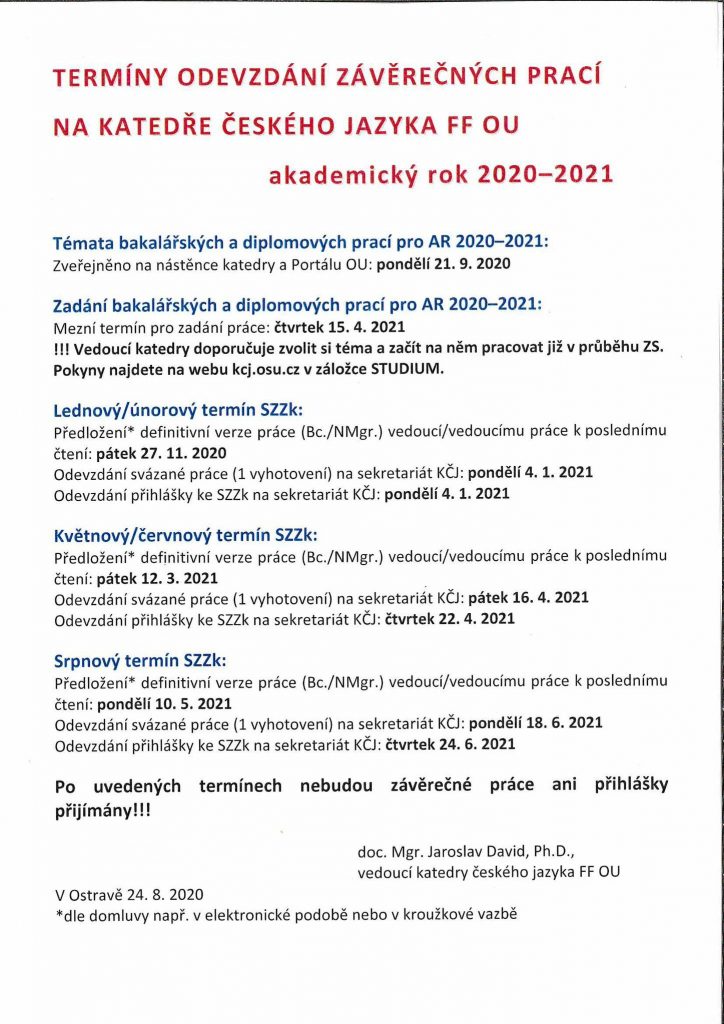 TERMÍNY ODEVZDÁNÍ ZÁVĚREČNÝCH PRACÍ
NA KATEDŘE ČESKÉHO JAZYKA FF OU
akademický rok 2020–2021

Témata bakalářských a diplomových prací pro AR 2020–2021:
Zveřejněno na nástěnce katedry a Portálu OU: pondělí 21. 9. 2020

Zadání bakalářských a diplomových prací pro AR 2020–2021:
Mezní termín pro zadání práce: čtvrtek 15. 4. 2021
!!! Vedoucí katedry doporučuje zvolit si téma a začít na něm pracovat již v průběhu ZS. Pokyny najdete na webu kcj.osu.cz v záložce STUDIUM.

Lednový/únorový termín SZZk:
Předložení* definitivní verze práce (Bc./NMgr.) vedoucí/vedoucímu práce k poslednímu čtení: pátek 27. 11. 2020
Odevzdání svázané práce (1 vyhotovení) na sekretariát KČJ: pondělí 4. 1. 2021
Odevzdání přihlášky ke SZZk na sekretariát KČJ: pondělí 4. 1. 2021

Květnový/červnový termín SZZk:
Předložení* definitivní verze práce (Bc./NMgr.) vedoucí/vedoucímu práce k poslednímu čtení: pátek 12. 3. 2021
Odevzdání svázané práce (1 vyhotovení) na sekretariát KČJ: pátek 16. 4. 2021
Odevzdání přihlášky ke SZZk na sekretariát KČJ: čtvrtek 22. 4. 2021

Srpnový termín SZZk:
Předložení* definitivní verze práce (Bc./NMgr.) vedoucí/vedoucímu práce k poslednímu čtení: pondělí 10. 5. 2021
Odevzdání svázané práce (1 vyhotovení) na sekretariát KČJ: pondělí 18. 6. 2021
Odevzdání přihlášky ke SZZk na sekretariát KČJ: čtvrtek 24. 6. 2021

Po uvedených termínech nebudou závěrečné práce ani přihlášky přijímány!!!

doc. Mgr. Jaroslav David, Ph.D.,
vedoucí katedry českého jazyka FF OU

V Ostravě 24. 8. 2020
*dle domluvy např. v elektronické podobě nebo v kroužkové vazbě